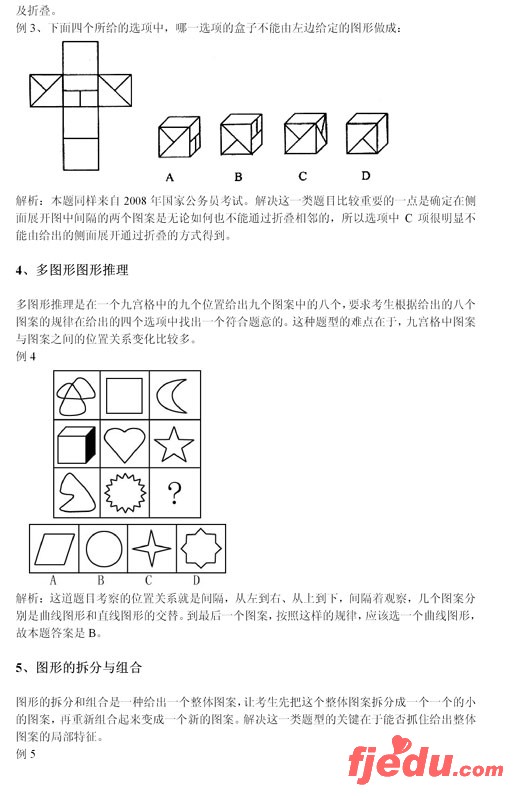 及折叠。
例 3、下面四个所给的选项中，哪一选项的盒子不能由左边给定的图形做成：

A B C D

解析：本题同样来自 2008 年国家公务员考试。解决这一类题目比较重要的一点是确定在侧面展开图中间隔的两个图案是无论如何也不能通过折叠相邻的，所以选项中 C 项很明显不能由给出的侧面展开通过折叠的方式得到。

4、多图形图形推理

多图形推理是在一个九宫格中的九个位置给出九个图案中的八个，要求考生根据给出的八个图案的规律在给出的四个选项中找出一个符合题意的。这种题型的难点在于，九宫格中图案与图案之间的位置关系变化比较多。
例 4

?

A B C D

解析：这道题目考察的位置关系就是间隔，从左到右、从上到下，间隔着观察，几个图案分别是曲线图形和直线图形的交替。到最后一个图案，按照这样的规律，应该选一个曲线图形，故本题答案是 B。

5、图形的拆分与组合

图形的拆分和组合是一种给出一个整体图案，让考生先把这个整体图案拆分成一个一个的小的图案，再重新组合起来变成一个新的图案。解决这一类题型的关键在于能否抓住给出整体图案的局部特征。
例 5

fjedu.com